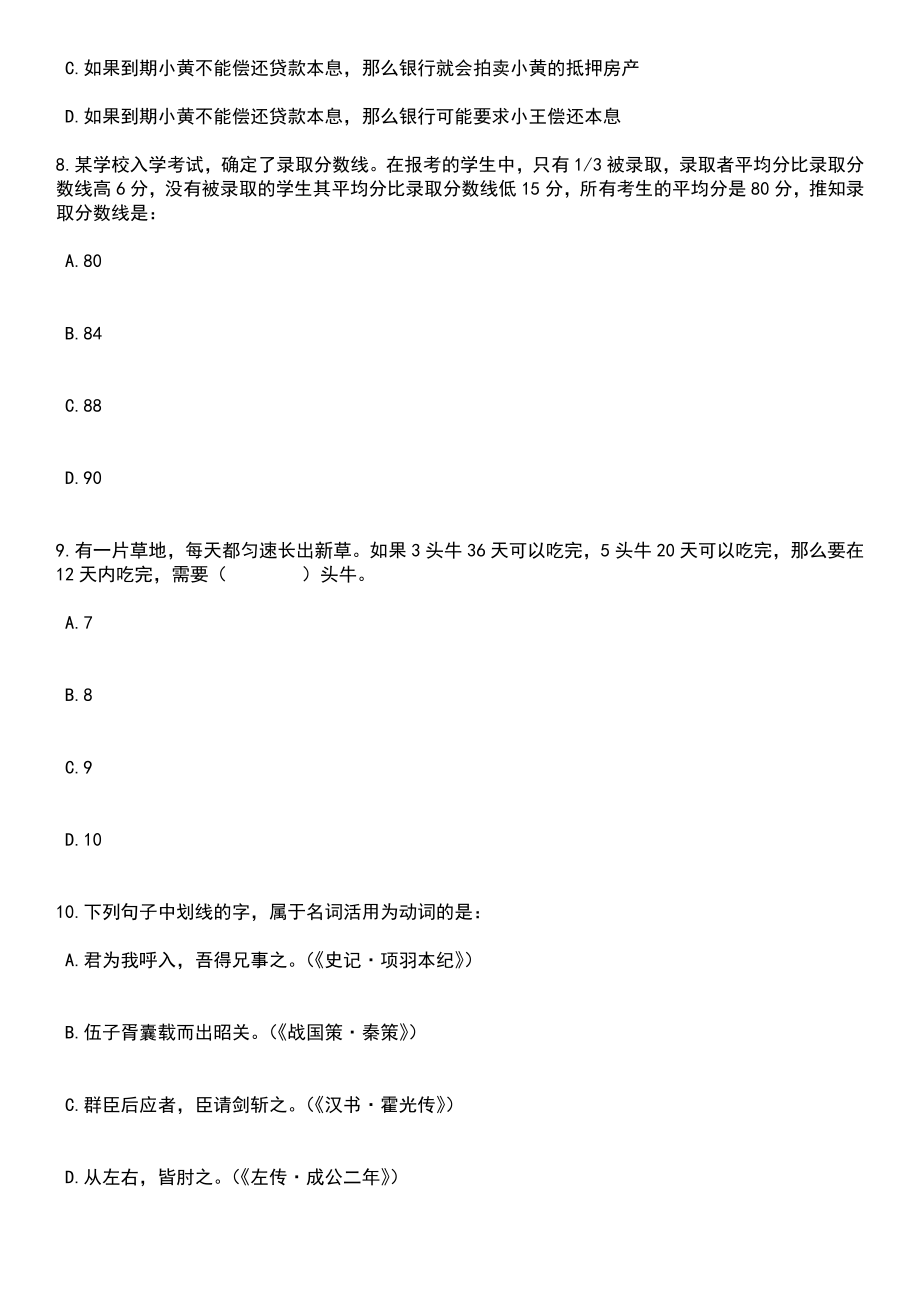 C.如果到期小黄不能偿还贷款本息，那么银行就会拍卖小黄的抵押房产

D.如果到期小黄不能偿还贷款本息，那么银行可能要求小王偿还本息

8.某学校入学考试，确定了录取分数线。在报考的学生中，只有1/3被录取，录取者平均分比录取分数线高6分，没有被录取的学生其平均分比录取分数线低15分，所有考生的平均分是80分，推知录取分数线是：

A.80

B.84

C.88

D.90

9.有一片草地，每天都匀速长出新草。如果3头牛36天可以吃完，5头牛20天可以吃完，那么要在12天内吃完，需要（　　）头牛。

A.7

B.8

C.9

D.10

10.下列句子中划线的字，属于名词活用为动词的是：

A.君为我呼入，吾得兄事之。(《史记·项羽本纪》)

B.伍子胥橐载而出昭关。(《战国策·秦策》)

C.群臣后应者，臣请剑斩之。(《汉书·霍光传》)

D.从左右，皆肘之。(《左传·成公二年》)